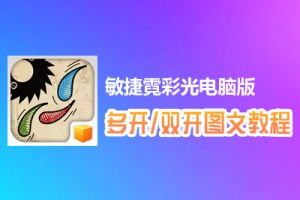 敏捷霓彩光电脑版
多开/双开图文教程